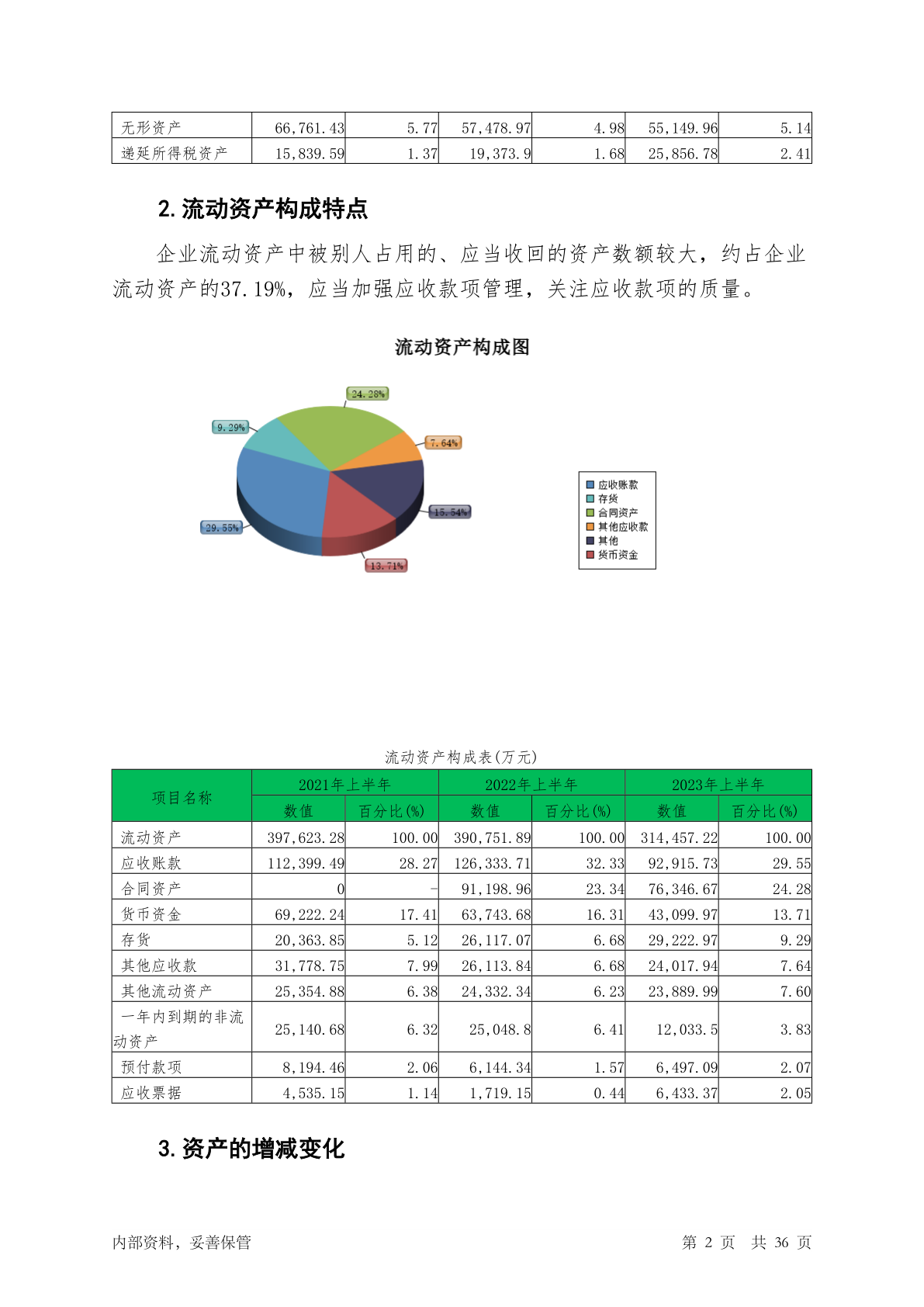 | 无形资产 | 66,761.43 | 5.77 | 57,478.97 | 4.98 | 55,149.96 | 5.14 |
|---|---|---|---|---|---|---|
| 递延所得税资产 | 15,839.59 | 1.37 | 19,373.9 | 1.68 | 25,856.78 | 2.41 |

2. 流动资产构成特点

企业流动资产中被别人占用的、应当收回的资产数额较大，约占企业流动资产的37.19%，应当加强应收款项管理，关注应收款项的质量。

流动资产构成图

24.28%
9.29%
7.64%
15.54%
29.55%
13.71%

应收账款
存货
合同资产
其他应收款
其他
货币资金

流动资产构成表(万元)

| 项目名称 | 2021年上半年 | | 2022年上半年 | | 2023年上半年 | |
|---|---|---|---|---|---|---|
| | 数值 | 百分比(%) | 数值 | 百分比(%) | 数值 | 百分比(%) |
| 流动资产 | 397,623.28 | 100.00 | 390,751.89 | 100.00 | 314,457.22 | 100.00 |
| 应收账款 | 112,399.49 | 28.27 | 126,333.71 | 32.33 | 92,915.73 | 29.55 |
| 合同资产 | 0 | - | 91,198.96 | 23.34 | 76,346.67 | 24.28 |
| 货币资金 | 69,222.24 | 17.41 | 63,743.68 | 16.31 | 43,099.97 | 13.71 |
| 存货 | 20,363.85 | 5.12 | 26,117.07 | 6.68 | 29,222.97 | 9.29 |
| 其他应收款 | 31,778.75 | 7.99 | 26,113.84 | 6.68 | 24,017.94 | 7.64 |
| 其他流动资产 | 25,354.88 | 6.38 | 24,332.34 | 6.23 | 23,889.99 | 7.60 |
| 一年内到期的非流动资产 | 25,140.68 | 6.32 | 25,048.8 | 6.41 | 12,033.5 | 3.83 |
| 预付款项 | 8,194.46 | 2.06 | 6,144.34 | 1.57 | 6,497.09 | 2.07 |
| 应收票据 | 4,535.15 | 1.14 | 1,719.15 | 0.44 | 6,433.37 | 2.05 |

3. 资产的增减变化

内部资料，妥善保管　　第 2 页 共 36 页